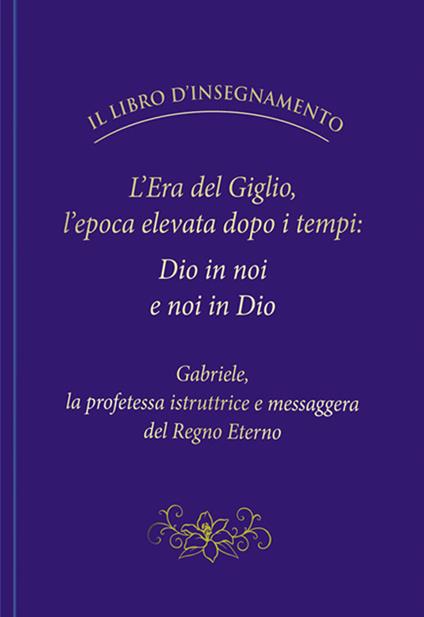 IL LIBRO D'INSEGNAMENTO

L'Era del Giglio, l'epoca elevata dopo i tempi:

Dio in noi e noi in Dio

Gabriele, la profetessa istruttrice e messaggera del Regno Eterno